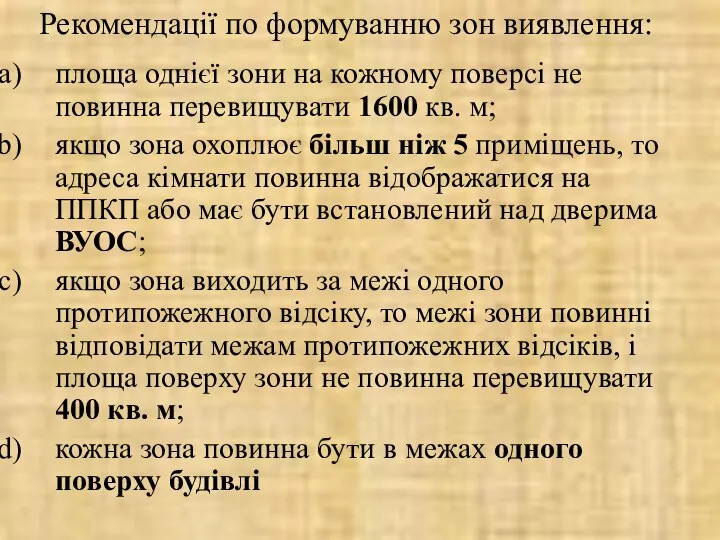 Рекомендації по формуванню зон виявлення:

a) площа однієї зони на кожному поверсі не повинна перевищувати 1600 кв. м;

b) якщо зона охоплює більш ніж 5 приміщень, то адреса кімнати повинна відображатися на ППКП або має бути встановлений над дверима ВУОС;

c) якщо зона виходить за межі одного протипожежного відсіку, то межі зони повинні відповідати межам протипожежних відсіків, і площа поверху зони не повинна перевищувати 400 кв. м;

d) кожна зона повинна бути в межах одного поверху будівлі